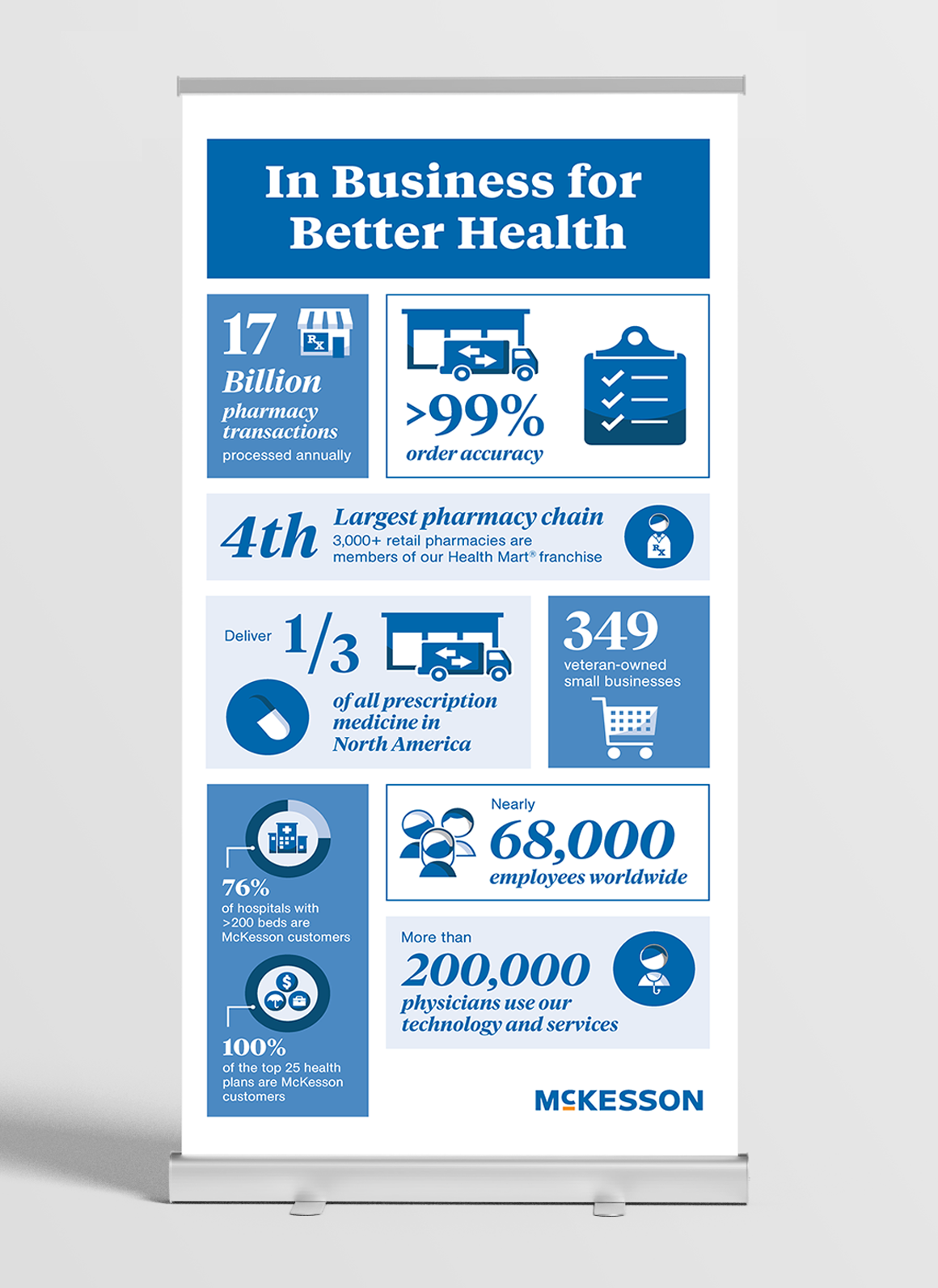 In Business for Better Health

17 Billion pharmacy transactions processed annually

Rx

>99% order accuracy

4th Largest pharmacy chain 3,000+ retail pharmacies are members of our Health Mart® franchise

Rx

Deliver 1/3 of all prescription medicine in North America

349 veteran-owned small businesses

76% of hospitals with >200 beds are McKesson customers

100% of the top 25 health plans are McKesson customers

Nearly 68,000 employees worldwide

More than 200,000 physicians use our technology and services

McKESSON